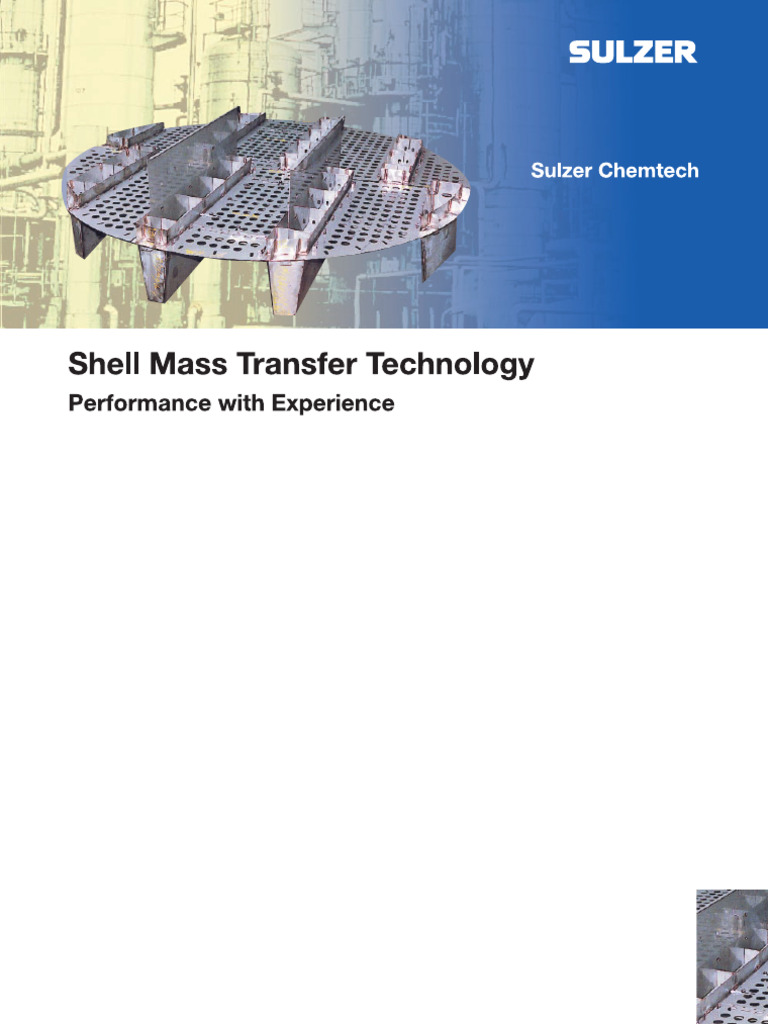 SULZER

Sulzer Chemtech

Shell Mass Transfer Technology

Performance with Experience